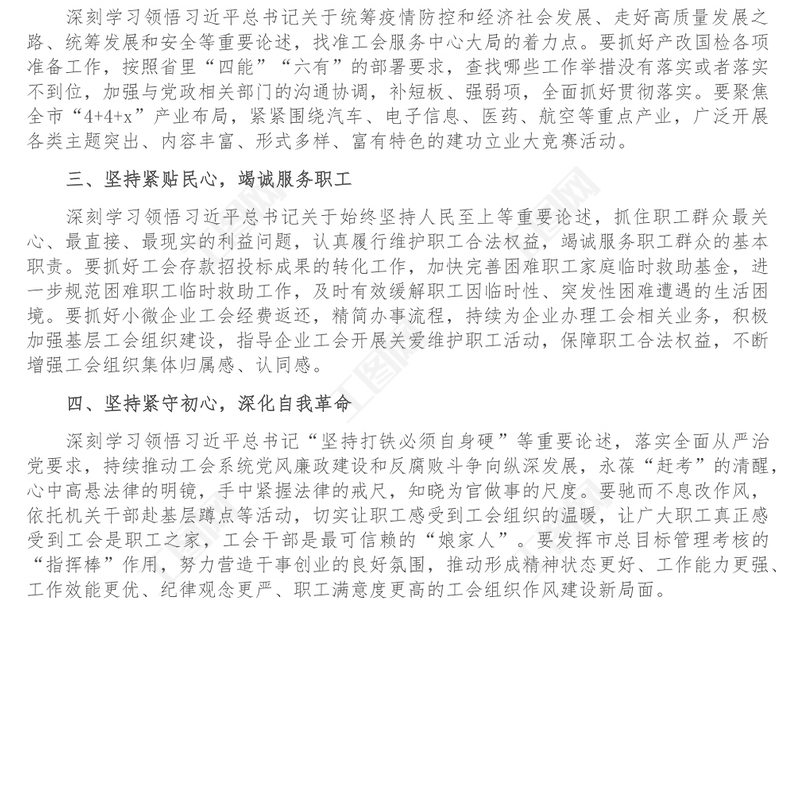 深刻学习领悟习近平总书记关于统筹疫情防控和经济社会发展、走好高质量发展之路、统筹发展和安全等重要论述，找准工会服务中心大局的着力点。要抓好产改国检各项准备工作，按照省里“四能”“六有”的部署要求，查找哪些工作举措没有落实或者落实不到位，加强与党政相关部门的沟通协调，补短板、强弱项，全面抓好贯彻落实。要聚焦全市“4+4+x”产业布局，紧紧围绕汽车、电子信息、医药、航空等重点产业，广泛开展各类主题突出、内容丰富、形式多样、富有特色的建功立业大竞赛活动。

三、坚持紧贴民心，竭诚服务职工

深刻学习领悟习近平总书记关于始终坚持人民至上等重要论述，抓住职工群众最关心、最直接、最现实的利益问题，认真履行维护职工合法权益，竭诚服务职工群众的基本职责。要抓好工会存款招投标成果的转化工作，加快完善困难职工家庭临时救助基金，进一步规范困难职工临时救助工作，及时有效缓解职工因临时性、突发性困难遭遇的生活困境。要抓好小微企业工会经费返还，精简办事流程，持续为企业办理工会相关业务，积极加强基层工会组织建设，指导企业工会开展关爱维护职工活动，保障职工合法权益，不断增强工会组织集体归属感、认同感。

四、坚持紧守初心，深化自我革命

深刻学习领悟习近平总书记“坚持打铁必须自身硬”等重要论述，落实全面从严治党要求，持续推动工会系统党风廉政建设和反腐败斗争向纵深发展，永葆“赶考”的清醒，心中高悬法律的明镜，手中紧握法律的戒尺，知晓为官做事的尺度。要驰而不息改作风，依托机关干部赴基层蹲点等活动，切实让职工感受到工会组织的温暖，让广大职工真正感受到工会是职工之家，工会干部是最可信赖的“娘家人”。要发挥市总目标管理考核的“指挥棒”作用，努力营造干事创业的良好氛围，推动形成精神状态更好、工作能力更强、工作效能更优、纪律观念更严、职工满意度更高的工会组织作风建设新局面。